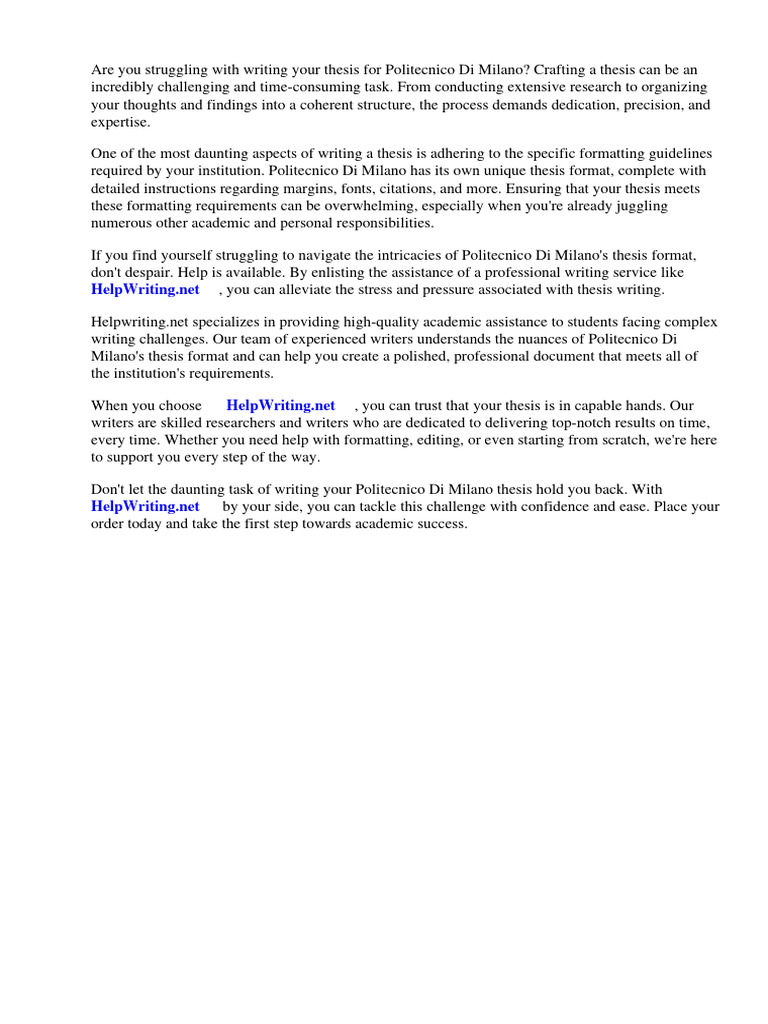 Are you struggling with writing your thesis for Politecnico Di Milano? Crafting a thesis can be an incredibly challenging and time-consuming task. From conducting extensive research to organizing your thoughts and findings into a coherent structure, the process demands dedication, precision, and expertise.

One of the most daunting aspects of writing a thesis is adhering to the specific formatting guidelines required by your institution. Politecnico Di Milano has its own unique thesis format, complete with detailed instructions regarding margins, fonts, citations, and more. Ensuring that your thesis meets these formatting requirements can be overwhelming, especially when you're already juggling numerous other academic and personal responsibilities.

If you find yourself struggling to navigate the intricacies of Politecnico Di Milano's thesis format, don't despair. Help is available. By enlisting the assistance of a professional writing service like HelpWriting.net , you can alleviate the stress and pressure associated with thesis writing.

Helpwriting.net specializes in providing high-quality academic assistance to students facing complex writing challenges. Our team of experienced writers understands the nuances of Politecnico Di Milano's thesis format and can help you create a polished, professional document that meets all of the institution's requirements.

When you choose HelpWriting.net , you can trust that your thesis is in capable hands. Our writers are skilled researchers and writers who are dedicated to delivering top-notch results on time, every time. Whether you need help with formatting, editing, or even starting from scratch, we're here to support you every step of the way.

Don't let the daunting task of writing your Politecnico Di Milano thesis hold you back. With HelpWriting.net by your side, you can tackle this challenge with confidence and ease. Place your order today and take the first step towards academic success.